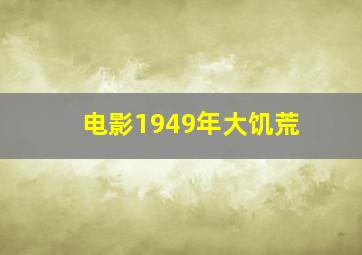 电影1949年大饥荒